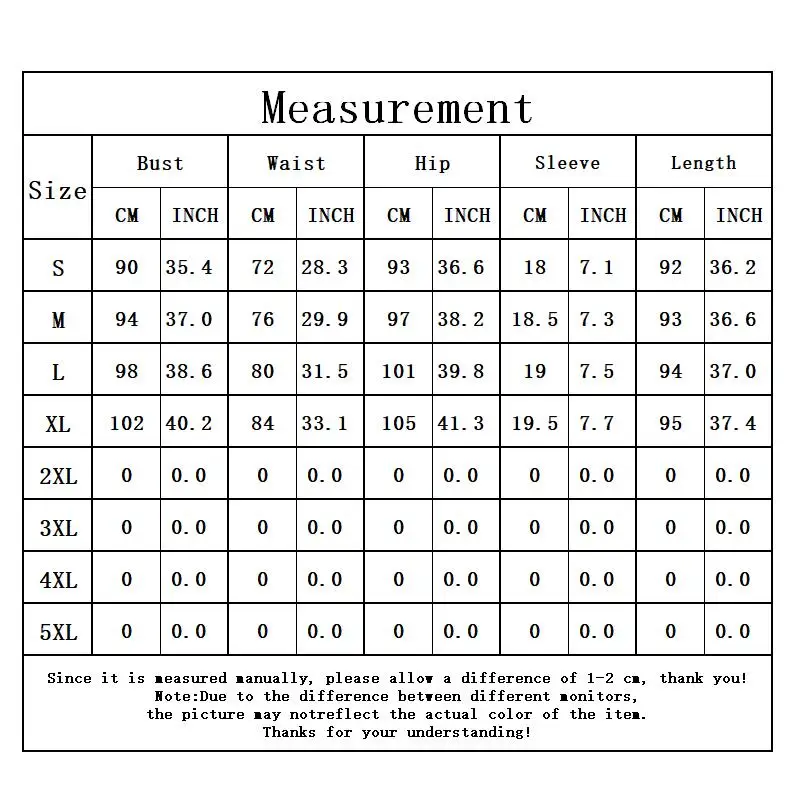 Measurement

| Size | Bust CM | Bust INCH | Waist CM | Waist INCH | Hip CM | Hip INCH | Sleeve CM | Sleeve INCH | Length CM | Length INCH |
|---|---|---|---|---|---|---|---|---|---|---|
| S | 90 | 35.4 | 72 | 28.3 | 93 | 36.6 | 18 | 7.1 | 92 | 36.2 |
| M | 94 | 37.0 | 76 | 29.9 | 97 | 38.2 | 18.5 | 7.3 | 93 | 36.6 |
| L | 98 | 38.6 | 80 | 31.5 | 101 | 39.8 | 19 | 7.5 | 94 | 37.0 |
| XL | 102 | 40.2 | 84 | 33.1 | 105 | 41.3 | 19.5 | 7.7 | 95 | 37.4 |
| 2XL | 0 | 0.0 | 0 | 0.0 | 0 | 0.0 | 0 | 0.0 | 0 | 0.0 |
| 3XL | 0 | 0.0 | 0 | 0.0 | 0 | 0.0 | 0 | 0.0 | 0 | 0.0 |
| 4XL | 0 | 0.0 | 0 | 0.0 | 0 | 0.0 | 0 | 0.0 | 0 | 0.0 |
| 5XL | 0 | 0.0 | 0 | 0.0 | 0 | 0.0 | 0 | 0.0 | 0 | 0.0 |

Since it is measured manually, please allow a difference of 1-2 cm, thank you!
Note:Due to the difference between different monitors, the picture may notreflect the actual color of the item.
Thanks for your understanding!